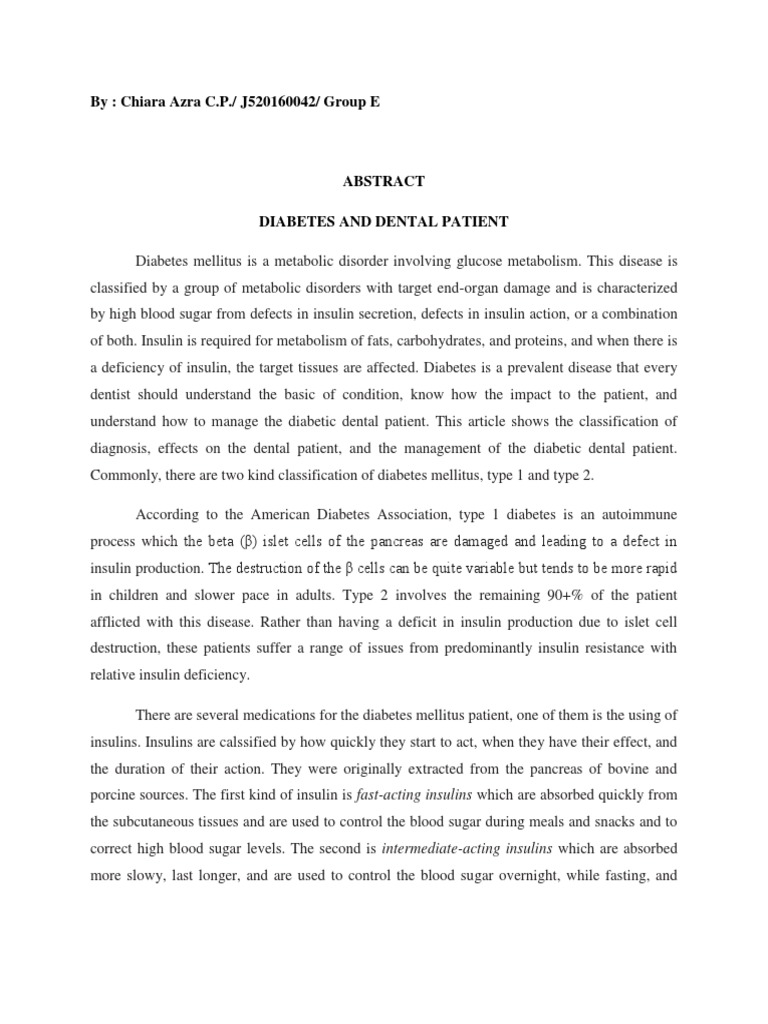 By : Chiara Azra C.P./ J520160042/ Group E

ABSTRACT

DIABETES AND DENTAL PATIENT

Diabetes mellitus is a metabolic disorder involving glucose metabolism. This disease is classified by a group of metabolic disorders with target end-organ damage and is characterized by high blood sugar from defects in insulin secretion, defects in insulin action, or a combination of both. Insulin is required for metabolism of fats, carbohydrates, and proteins, and when there is a deficiency of insulin, the target tissues are affected. Diabetes is a prevalent disease that every dentist should understand the basic of condition, know how the impact to the patient, and understand how to manage the diabetic dental patient. This article shows the classification of diagnosis, effects on the dental patient, and the management of the diabetic dental patient. Commonly, there are two kind classification of diabetes mellitus, type 1 and type 2.

According to the American Diabetes Association, type 1 diabetes is an autoimmune process which the beta (β) islet cells of the pancreas are damaged and leading to a defect in insulin production. The destruction of the β cells can be quite variable but tends to be more rapid in children and slower pace in adults. Type 2 involves the remaining 90+% of the patient afflicted with this disease. Rather than having a deficit in insulin production due to islet cell destruction, these patients suffer a range of issues from predominantly insulin resistance with relative insulin deficiency.

There are several medications for the diabetes mellitus patient, one of them is the using of insulins. Insulins are calssified by how quickly they start to act, when they have their effect, and the duration of their action. They were originally extracted from the pancreas of bovine and porcine sources. The first kind of insulin is fast-acting insulins which are absorbed quickly from the subcutaneous tissues and are used to control the blood sugar during meals and snacks and to correct high blood sugar levels. The second is intermediate-acting insulins which are absorbed more slowy, last longer, and are used to control the blood sugar overnight, while fasting, and